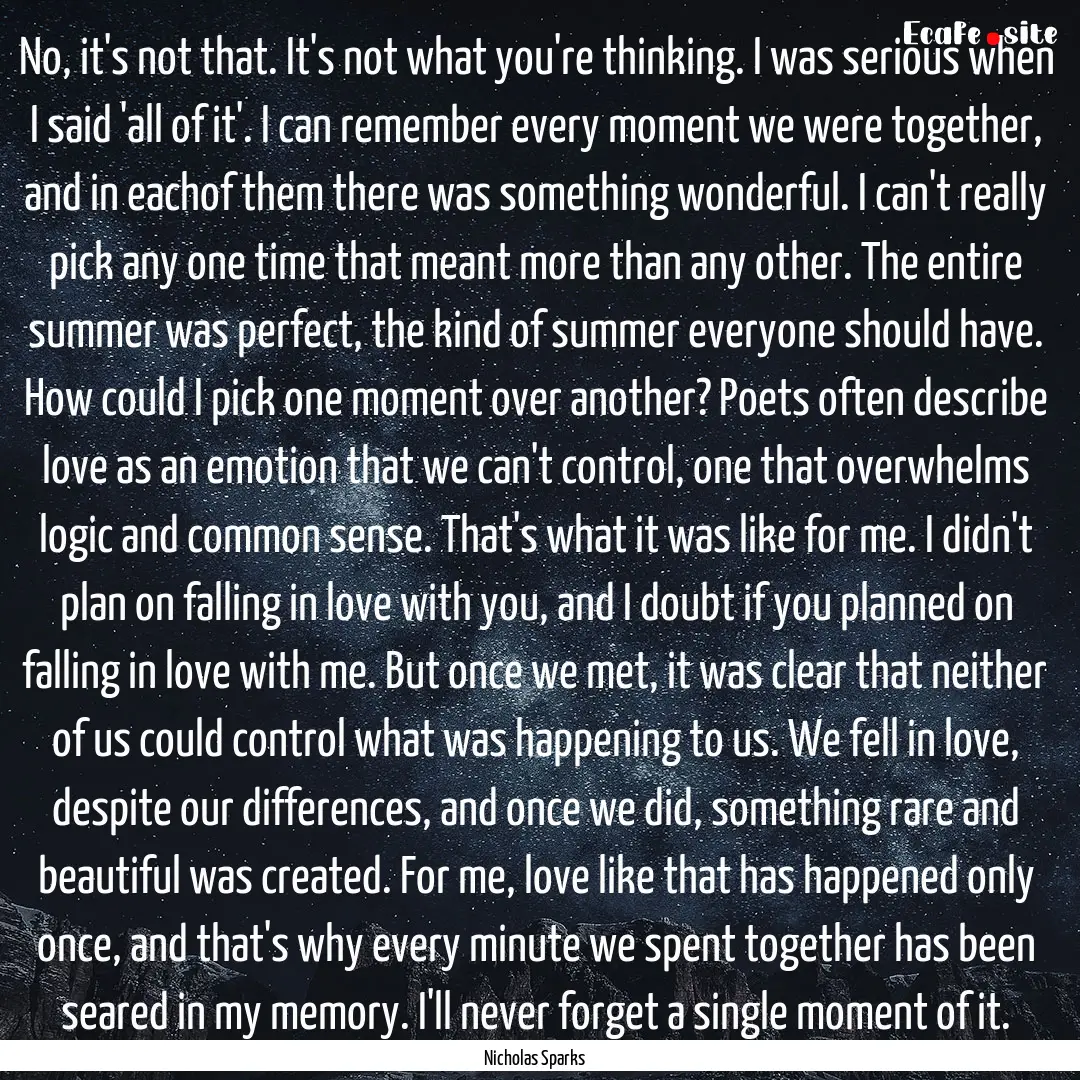 EcaFe.site

No, it's not that. It's not what you're thinking. I was serious when I said 'all of it'. I can remember every moment we were together, and in eachof them there was something wonderful. I can't really pick any one time that meant more than any other. The entire summer was perfect, the kind of summer everyone should have. How could I pick one moment over another? Poets often describe love as an emotion that we can't control, one that overwhelms logic and common sense. That's what it was like for me. I didn't plan on falling in love with you, and I doubt if you planned on falling in love with me. But once we met, it was clear that neither of us could control what was happening to us. We fell in love, despite our differences, and once we did, something rare and beautiful was created. For me, love like that has happened only once, and that's why every minute we spent together has been seared in my memory. I'll never forget a single moment of it.

Nicholas Sparks